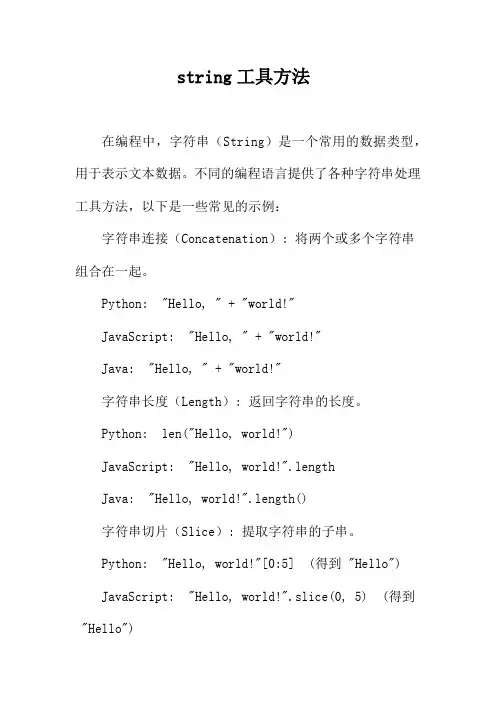 string 工具方法

在编程中，字符串（String）是一个常用的数据类型，用于表示文本数据。不同的编程语言提供了各种字符串处理工具方法，以下是一些常见的示例：

字符串连接（Concatenation）：将两个或多个字符串组合在一起。

Python: "Hello, " + "world!"

JavaScript: "Hello, " + "world!"

Java: "Hello, " + "world!"

字符串长度（Length）：返回字符串的长度。

Python: len("Hello, world!")

JavaScript: "Hello, world!".length

Java: "Hello, world!".length()

字符串切片（Slice）：提取字符串的子串。

Python: "Hello, world!"[0:5] （得到 "Hello"）

JavaScript: "Hello, world!".slice(0, 5) （得到 "Hello"）